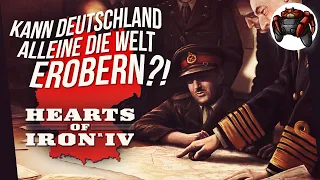 KANN DEUTSCHLAND ALLEINE DIE WELT EROBERN?!

HEARTS OF IRON IV